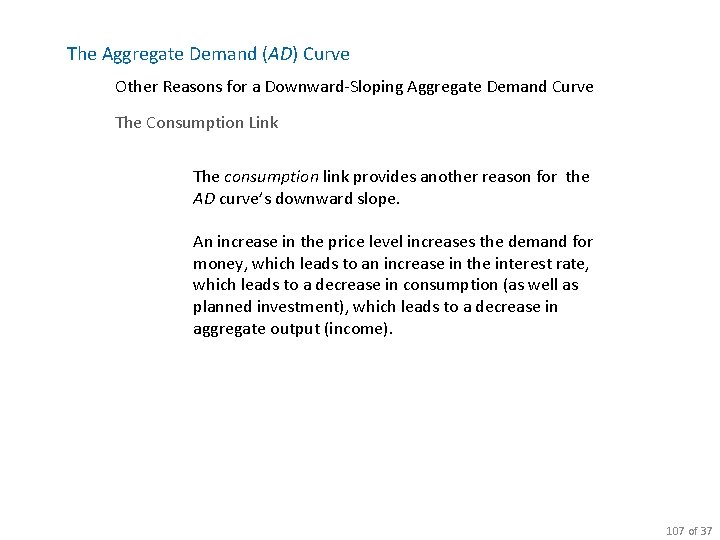 The Aggregate Demand (AD) Curve

Other Reasons for a Downward-Sloping Aggregate Demand Curve

The Consumption Link

The consumption link provides another reason for the AD curve's downward slope.

An increase in the price level increases the demand for money, which leads to an increase in the interest rate, which leads to a decrease in consumption (as well as planned investment), which leads to a decrease in aggregate output (income).

107 of 37